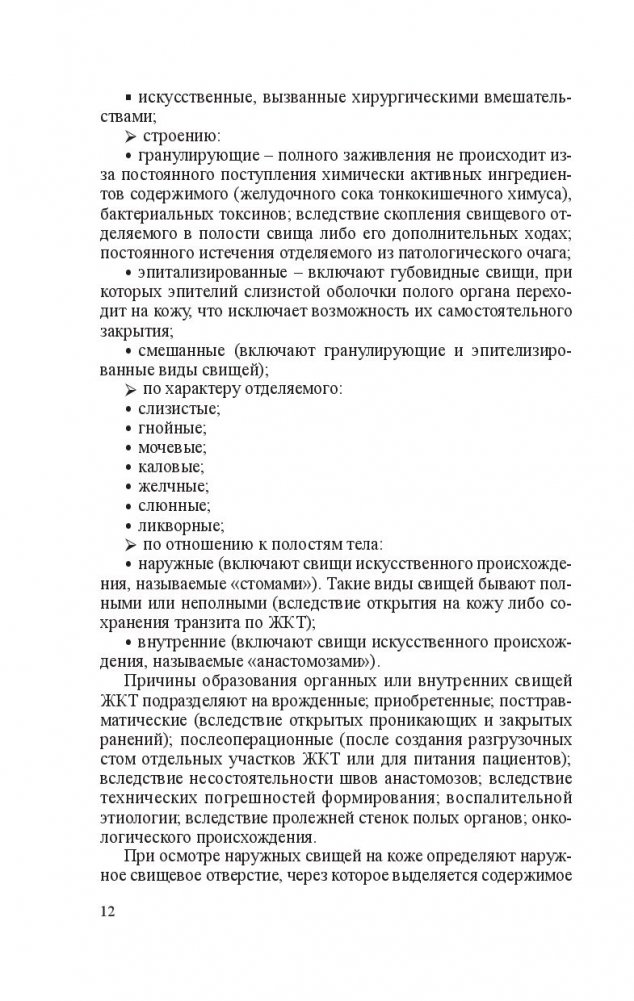 ▪ искусственные, вызванные хирургическими вмешательствами;

➢ строению:

• гранулирующие – полного заживления не происходит из-за постоянного поступления химически активных ингредиентов содержимого (желудочного сока тонкокишечного химуса), бактериальных токсинов; вследствие скопления свищевого отделяемого в полости свища либо его дополнительных ходах; постоянного истечения отделяемого из патологического очага;

• эпитализированные – включают губовидные свищи, при которых эпителий слизистой оболочки полого органа переходит на кожу, что исключает возможность их самостоятельного закрытия;

• смешанные (включают гранулирующие и эпителизированные виды свищей);

➢ по характеру отделяемого:

• слизистые;

• гнойные;

• мочевые;

• каловые;

• желчные;

• слюнные;

• ликворные;

➢ по отношению к полостям тела:

• наружные (включают свищи искусственного происхождения, называемые «стомами»). Такие виды свищей бывают полными или неполными (вследствие открытия на кожу либо сохранения транзита по ЖКТ);

• внутренние (включают свищи искусственного происхождения, называемые «анастомозами»).

Причины образования органных или внутренних свищей ЖКТ подразделяют на врожденные; приобретенные; посттравматические (вследствие открытых проникающих и закрытых ранений); послеоперационные (после создания разгрузочных стом отдельных участков ЖКТ или для питания пациентов); вследствие несостоятельности швов анастомозов; вследствие технических погрешностей формирования; воспалительной этиологии; вследствие пролежней стенок полых органов; онкологического происхождения.

При осмотре наружных свищей на коже определяют наружное свищевое отверстие, через которое выделяется содержимое

12